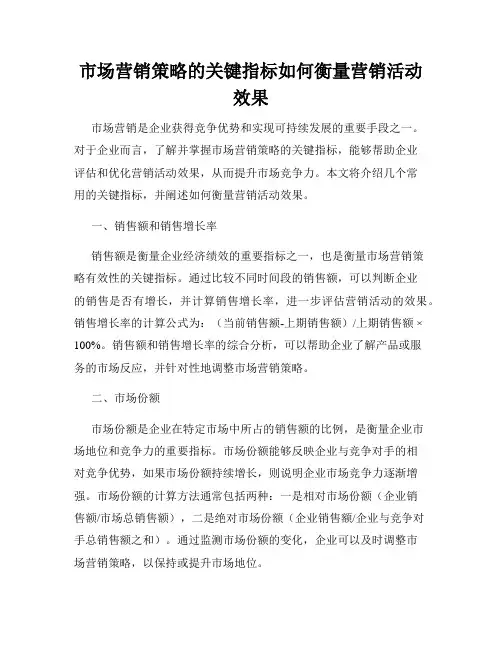 市场营销策略的关键指标如何衡量营销活动效果

市场营销是企业获得竞争优势和实现可持续发展的重要手段之一。对于企业而言，了解并掌握市场营销策略的关键指标，能够帮助企业评估和优化营销活动效果，从而提升市场竞争力。本文将介绍几个常用的关键指标，并阐述如何衡量营销活动效果。

一、销售额和销售增长率

销售额是衡量企业经济绩效的重要指标之一，也是衡量市场营销策略有效性的关键指标。通过比较不同时间段的销售额，可以判断企业的销售是否有增长，并计算销售增长率，进一步评估营销活动的效果。销售增长率的计算公式为：（当前销售额-上期销售额）/上期销售额×100%。销售额和销售增长率的综合分析，可以帮助企业了解产品或服务的市场反应，并针对性地调整市场营销策略。

二、市场份额

市场份额是企业在特定市场中所占的销售额的比例，是衡量企业市场地位和竞争力的重要指标。市场份额能够反映企业与竞争对手的相对竞争优势，如果市场份额持续增长，则说明企业市场竞争力逐渐增强。市场份额的计算方法通常包括两种：一是相对市场份额（企业销售额/市场总销售额），二是绝对市场份额（企业销售额/企业与竞争对手总销售额之和）。通过监测市场份额的变化，企业可以及时调整市场营销策略，以保持或提升市场地位。